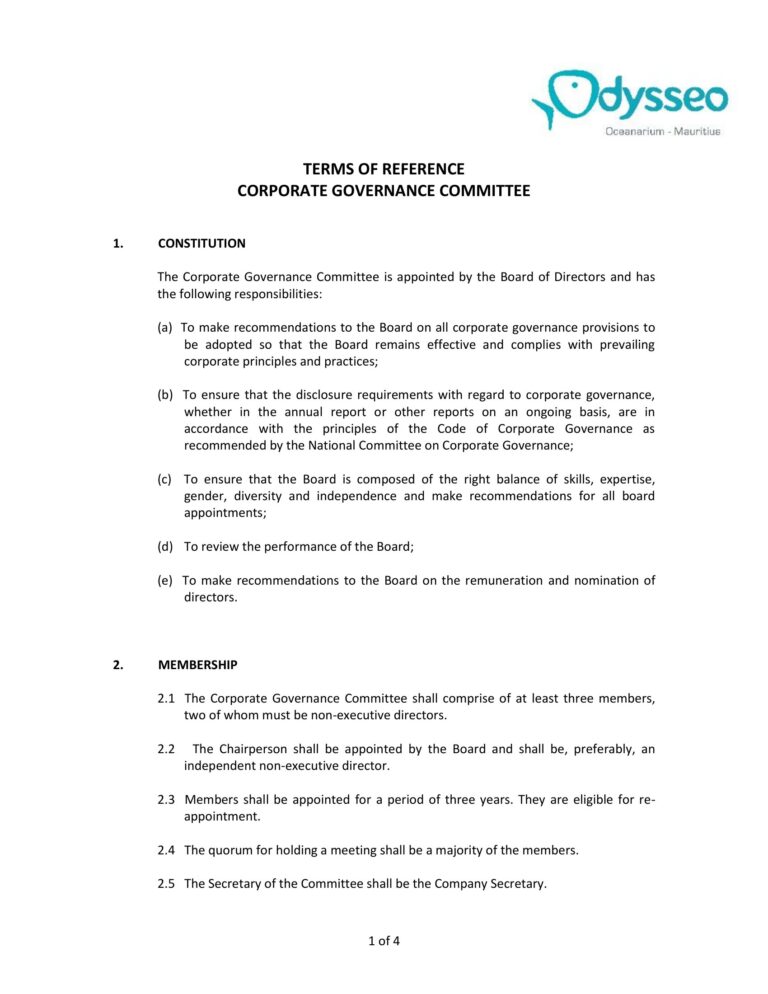 Odysseo
Oceanarium - Mauritius

TERMS OF REFERENCE
CORPORATE GOVERNANCE COMMITTEE

1. CONSTITUTION

The Corporate Governance Committee is appointed by the Board of Directors and has the following responsibilities:

(a) To make recommendations to the Board on all corporate governance provisions to be adopted so that the Board remains effective and complies with prevailing corporate principles and practices;

(b) To ensure that the disclosure requirements with regard to corporate governance, whether in the annual report or other reports on an ongoing basis, are in accordance with the principles of the Code of Corporate Governance as recommended by the National Committee on Corporate Governance;

(c) To ensure that the Board is composed of the right balance of skills, expertise, gender, diversity and independence and make recommendations for all board appointments;

(d) To review the performance of the Board;

(e) To make recommendations to the Board on the remuneration and nomination of directors.

2. MEMBERSHIP

2.1 The Corporate Governance Committee shall comprise of at least three members, two of whom must be non-executive directors.

2.2 The Chairperson shall be appointed by the Board and shall be, preferably, an independent non-executive director.

2.3 Members shall be appointed for a period of three years. They are eligible for re-appointment.

2.4 The quorum for holding a meeting shall be a majority of the members.

2.5 The Secretary of the Committee shall be the Company Secretary.

1 of 4